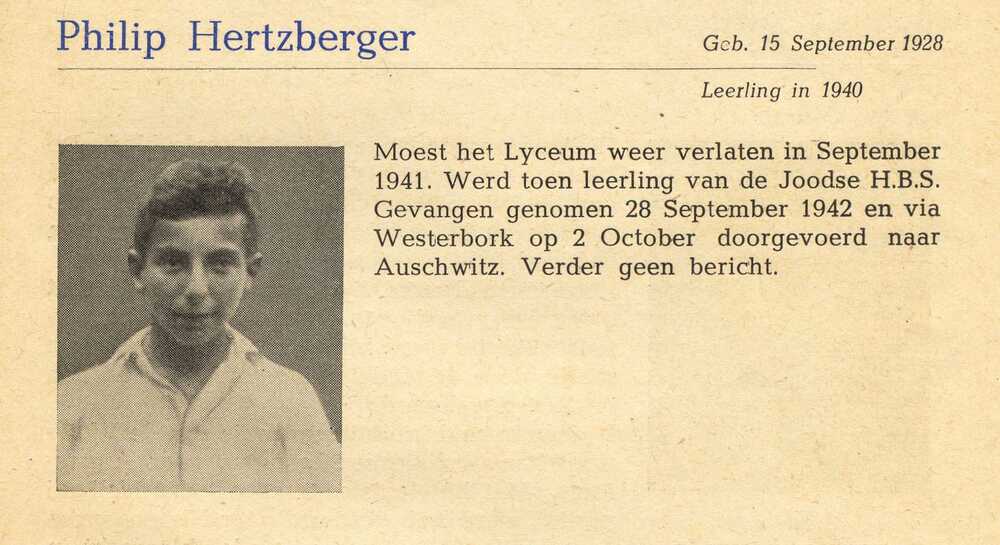 Philip Hertzberger

Geb. 15 September 1928

Leerling in 1940

Moest het Lyceum weer verlaten in September 1941. Werd toen leerling van de Joodse H.B.S. Gevangen genomen 28 September 1942 en via Westerbork op 2 October doorgevoerd naar Auschwitz. Verder geen bericht.